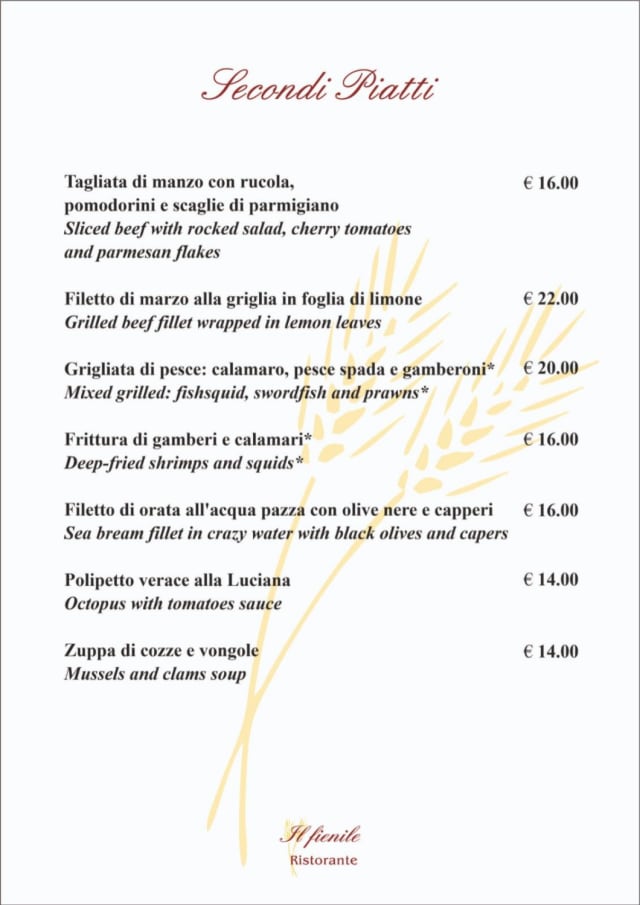 Secondi Piatti

Tagliata di manzo con rucola, pomodorini e scaglie di parmigiano € 16.00
Sliced beef with rocked salad, cherry tomatoes and parmesan flakes

Filetto di marzo alla griglia in foglia di limone € 22.00
Grilled beef fillet wrapped in lemon leaves

Grigliata di pesce: calamaro, pesce spada e gamberoni* € 20.00
Mixed grilled: fishsquid, swordfish and prawns*

Frittura di gamberi e calamari* € 16.00
Deep-fried shrimps and squids*

Filetto di orata all'acqua pazza con olive nere e capperi € 16.00
Sea bream fillet in crazy water with black olives and capers

Polipetto verace alla Luciana € 14.00
Octopus with tomatoes sauce

Zuppa di cozze e vongole € 14.00
Mussels and clams soup

Il fienile
Ristorante